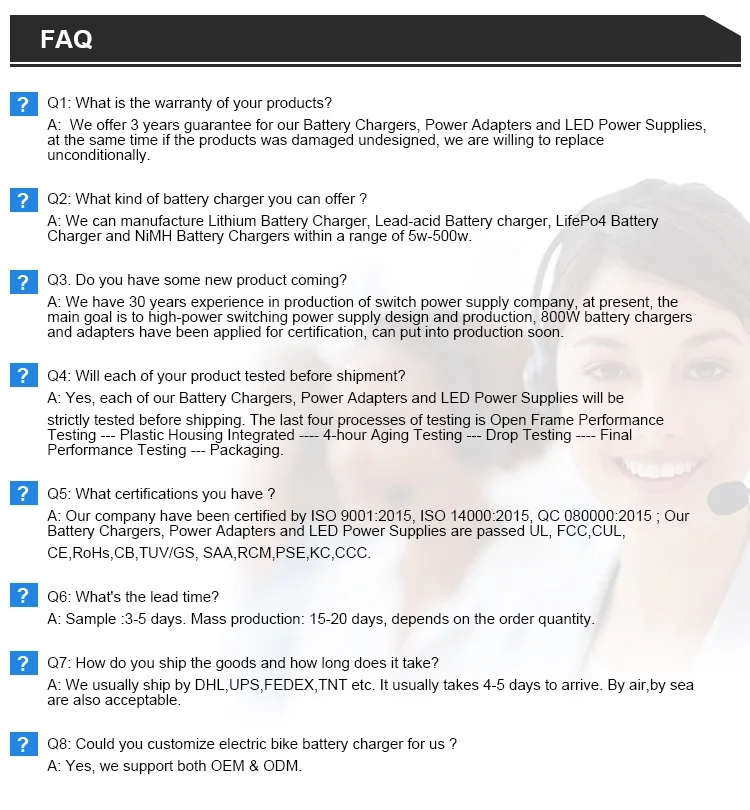 FAQ

? Q1: What is the warranty of your products?
A: We offer 3 years guarantee for our Battery Chargers, Power Adapters and LED Power Supplies, at the same time if the products was damaged undesigned, we are willing to replace unconditionally.

? Q2: What kind of battery charger you can offer ?
A: We can manufacture Lithium Battery Charger, Lead-acid Battery charger, LifePo4 Battery Charger and NiMH Battery Chargers within a range of 5w-500w.

? Q3. Do you have some new product coming?
A: We have 30 years experience in production of switch power supply company, at present, the main goal is to high-power switching power supply design and production, 800W battery chargers and adapters have been applied for certification, can put into production soon.

? Q4: Will each of your product tested before shipment?
A: Yes, each of our Battery Chargers, Power Adapters and LED Power Supplies will be strictly tested before shipping. The last four processes of testing is Open Frame Performance Testing --- Plastic Housing Integrated ---- 4-hour Aging Testing --- Drop Testing ---- Final Performance Testing --- Packaging.

? Q5: What certifications you have ?
A: Our company have been certified by ISO 9001:2015, ISO 14000:2015, QC 080000:2015 ; Our Battery Chargers, Power Adapters and LED Power Supplies are passed UL, FCC,CUL, CE,RoHs,CB,TUV/GS, SAA,RCM,PSE,KC,CCC.

? Q6: What's the lead time?
A: Sample :3-5 days. Mass production: 15-20 days, depends on the order quantity.

? Q7: How do you ship the goods and how long does it take?
A: We usually ship by DHL,UPS,FEDEX,TNT etc. It usually takes 4-5 days to arrive. By air,by sea are also acceptable.

? Q8: Could you customize electric bike battery charger for us ?
A: Yes, we support both OEM & ODM.